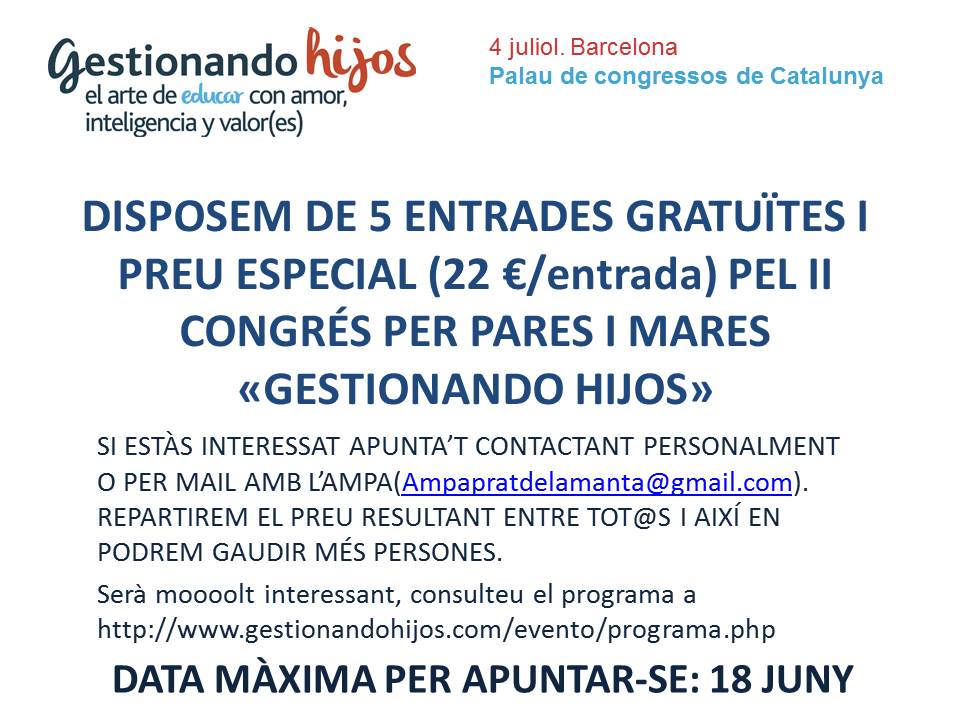 Gestionando hijos
el arte de educar con amor,
inteligencia y valor(es)

4 juliol. Barcelona
Palau de congressos de Catalunya

DISPOSEM DE 5 ENTRADES GRATUÏTES I PREU ESPECIAL (22 €/entrada) PEL II CONGRÉS PER PARES I MARES «GESTIONANDO HIJOS»

SI ESTÀS INTERESSAT APUNTA'T CONTACTANT PERSONALMENT O PER MAIL AMB L'AMPA(Ampapratdelamanta@gmail.com). REPARTIREM EL PREU RESULTANT ENTRE TOT@S I AIXÍ EN PODREM GAUDIR MÉS PERSONES.

Serà moooolt interessant, consulteu el programa a http://www.gestionandohijos.com/evento/programa.php

DATA MÀXIMA PER APUNTAR-SE: 18 JUNY